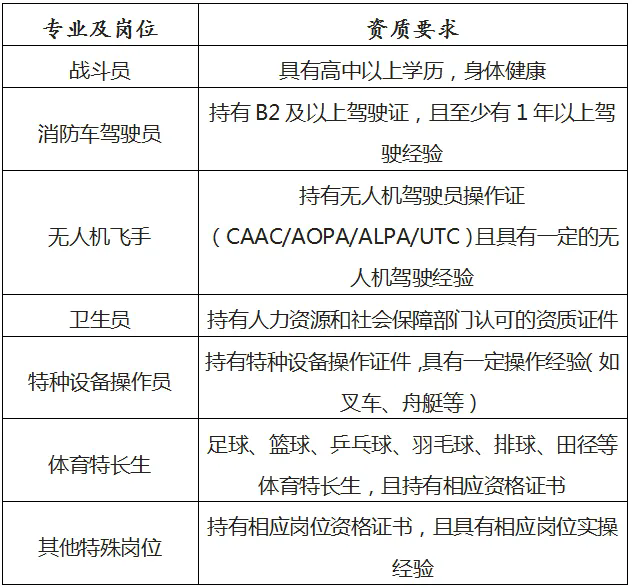 | 专业及岗位 | 资质要求 |
|---|---|
| 战斗员 | 具有高中以上学历，身体健康 |
| 消防车驾驶员 | 持有 B2 及以上驾驶证，且至少有 1 年以上驾驶经验 |
| 无人机飞手 | 持有无人机驾驶员操作证（CAAC/AOPA/ALPA/UTC）且具有一定的无人机驾驶经验 |
| 卫生员 | 持有人力资源和社会保障部门认可的资质证件 |
| 特种设备操作员 | 持有特种设备操作证件，具有一定操作经验（如叉车、舟艇等） |
| 体育特长生 | 足球、篮球、乒乓球、羽毛球、排球、田径等体育特长生，且持有相应资格证书 |
| 其他特殊岗位 | 持有相应岗位资格证书，且具有相应岗位实操经验 |